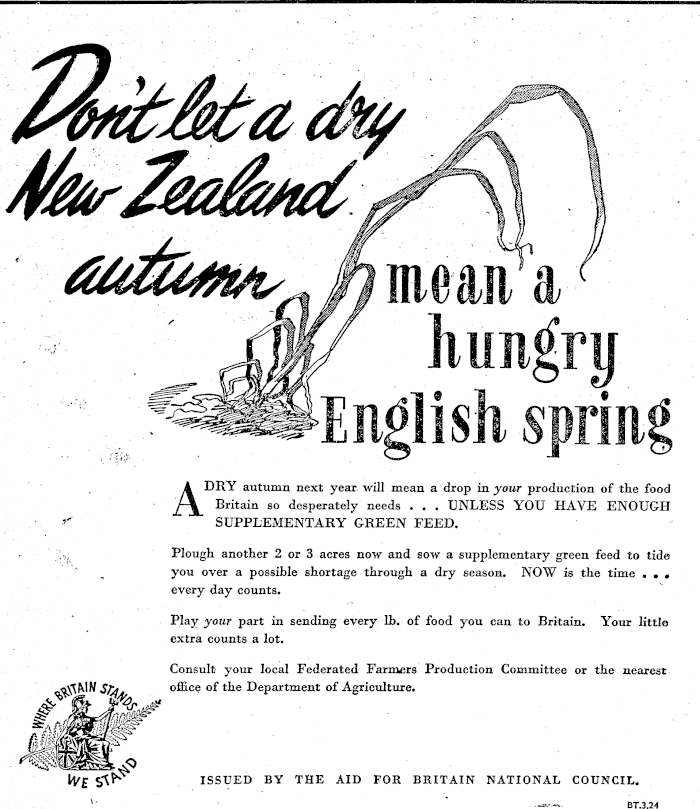 Don't let a dry New Zealand autumn mean a hungry English spring

A DRY autumn next year will mean a drop in your production of the food Britain so desperately needs . . . UNLESS YOU HAVE ENOUGH SUPPLEMENTARY GREEN FEED.

Plough another 2 or 3 acres now and sow a supplementary green feed to tide you over a possible shortage through a dry season. NOW is the time . . . every day counts.

Play your part in sending every lb. of food you can to Britain. Your little extra counts a lot.

Consult your local Federated Farmers Production Committee or the nearest office of the Department of Agriculture.

WHERE BRITAIN STANDS WE STAND

ISSUED BY THE AID FOR BRITAIN NATIONAL COUNCIL.

BT.3.24